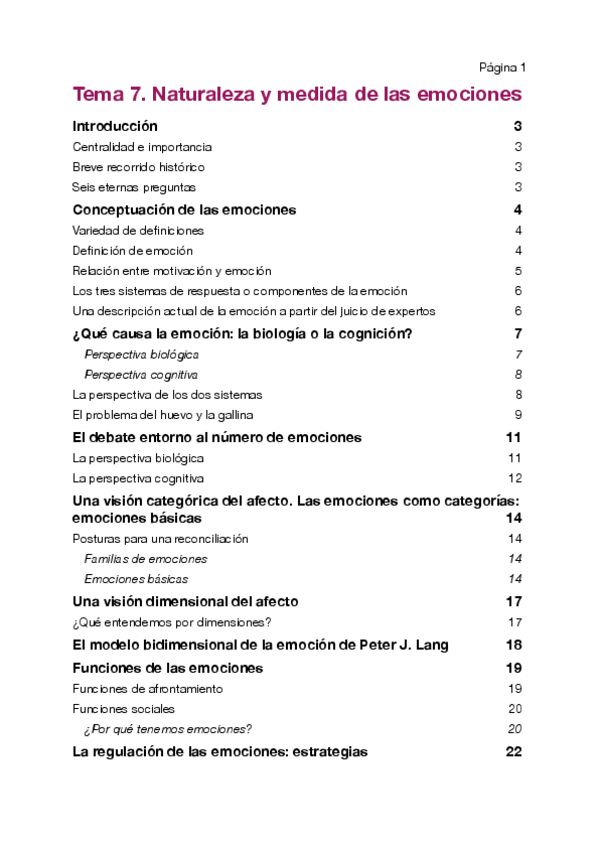 Página 1

Tema 7. Naturaleza y medida de las emociones

Introducción 3

Centralidad e importancia 3

Breve recorrido histórico 3

Seis eternas preguntas 3

Conceptuación de las emociones 4

Variedad de definiciones 4

Definición de emoción 4

Relación entre motivación y emoción 5

Los tres sistemas de respuesta o componentes de la emoción 6

Una descripción actual de la emoción a partir del juicio de expertos 6

¿Qué causa la emoción: la biología o la cognición? 7

Perspectiva biológica 7

Perspectiva cognitiva 8

La perspectiva de los dos sistemas 8

El problema del huevo y la gallina 9

El debate entorno al número de emociones 11

La perspectiva biológica 11

La perspectiva cognitiva 12

Una visión categórica del afecto. Las emociones como categorías: emociones básicas 14

Posturas para una reconciliación 14

Familias de emociones 14

Emociones básicas 14

Una visión dimensional del afecto 17

¿Qué entendemos por dimensiones? 17

El modelo bidimensional de la emoción de Peter J. Lang 18

Funciones de las emociones 19

Funciones de afrontamiento 19

Funciones sociales 20

¿Por qué tenemos emociones? 20

La regulación de las emociones: estrategias 22